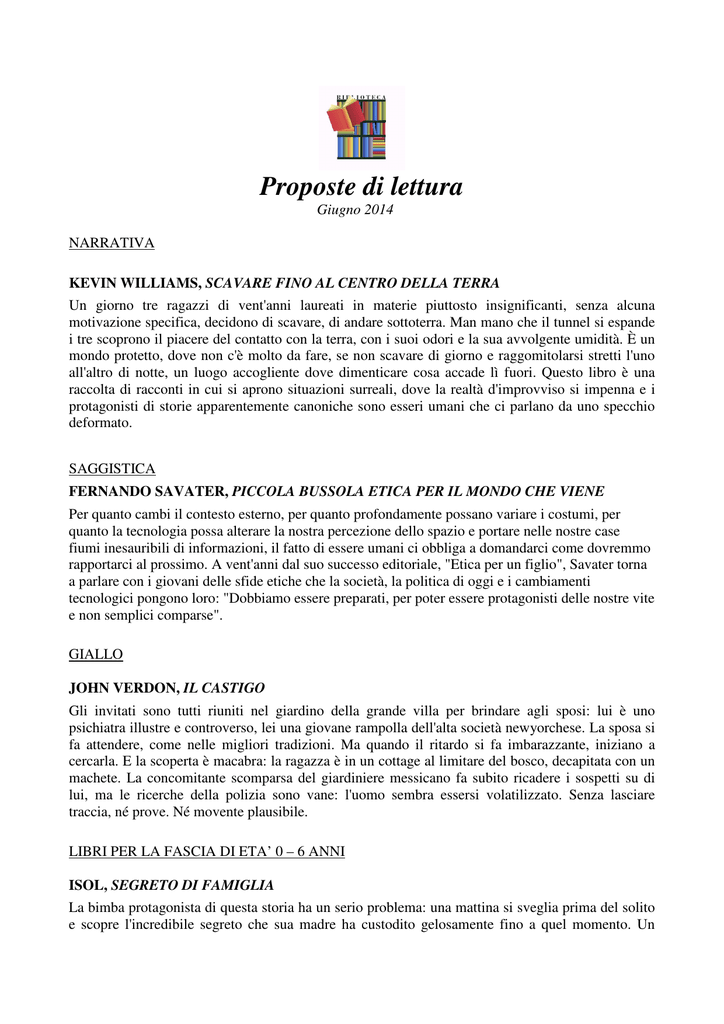 BIBLIOTECA

Proposte di lettura
Giugno 2014

NARRATIVA

KEVIN WILLIAMS, SCAVARE FINO AL CENTRO DELLA TERRA
Un giorno tre ragazzi di vent'anni laureati in materie piuttosto insignificanti, senza alcuna motivazione specifica, decidono di scavare, di andare sottoterra. Man mano che il tunnel si espande i tre scoprono il piacere del contatto con la terra, con i suoi odori e la sua avvolgente umidità. È un mondo protetto, dove non c'è molto da fare, se non scavare di giorno e raggomitolarsi stretti l'uno all'altro di notte, un luogo accogliente dove dimenticare cosa accade lì fuori. Questo libro è una raccolta di racconti in cui si aprono situazioni surreali, dove la realtà d'improvviso si impenna e i protagonisti di storie apparentemente canoniche sono esseri umani che ci parlano da uno specchio deformato.

SAGGISTICA
FERNANDO SAVATER, PICCOLA BUSSOLA ETICA PER IL MONDO CHE VIENE
Per quanto cambi il contesto esterno, per quanto profondamente possano variare i costumi, per quanto la tecnologia possa alterare la nostra percezione dello spazio e portare nelle nostre case fiumi inesauribili di informazioni, il fatto di essere umani ci obbliga a domandarci come dovremmo rapportarci al prossimo. A vent'anni dal suo successo editoriale, "Etica per un figlio", Savater torna a parlare con i giovani delle sfide etiche che la società, la politica di oggi e i cambiamenti tecnologici pongono loro: "Dobbiamo essere preparati, per poter essere protagonisti delle nostre vite e non semplici comparse".

GIALLO

JOHN VERDON, IL CASTIGO
Gli invitati sono tutti riuniti nel giardino della grande villa per brindare agli sposi: lui è uno psichiatra illustre e controverso, lei una giovane rampolla dell'alta società newyorchese. La sposa si fa attendere, come nelle migliori tradizioni. Ma quando il ritardo si fa imbarazzante, iniziano a cercarla. E la scoperta è macabra: la ragazza è in un cottage al limitare del bosco, decapitata con un machete. La concomitante scomparsa del giardiniere messicano fa subito ricadere i sospetti su di lui, ma le ricerche della polizia sono vane: l'uomo sembra essersi volatilizzato. Senza lasciare traccia, né prove. Né movente plausibile.

LIBRI PER LA FASCIA DI ETA' 0 – 6 ANNI

ISOL, SEGRETO DI FAMIGLIA
La bimba protagonista di questa storia ha un serio problema: una mattina si sveglia prima del solito e scopre l'incredibile segreto che sua madre ha custodito gelosamente fino a quel momento. Un